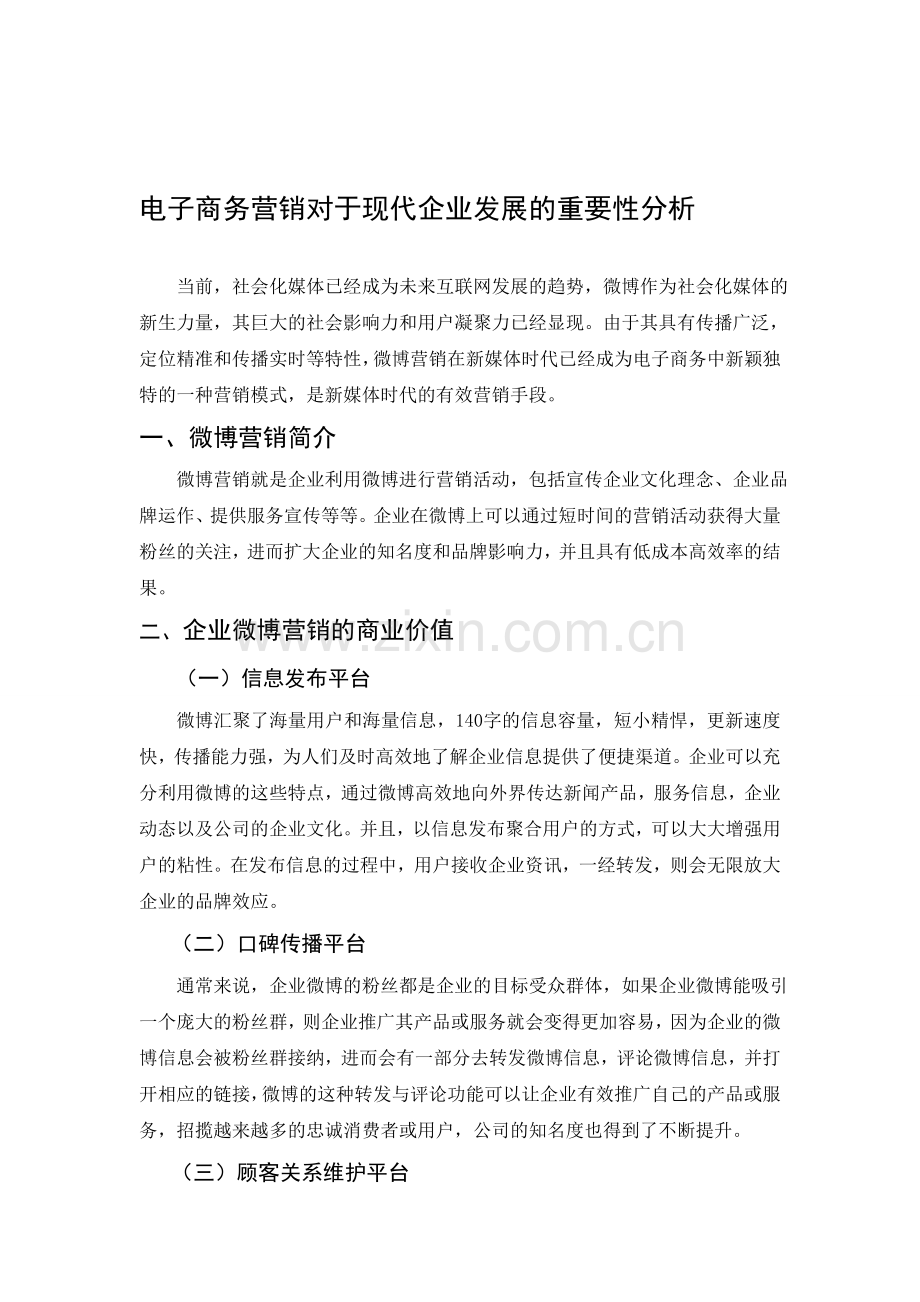 电子商务营销对于现代企业发展的重要性分析

当前，社会化媒体已经成为未来互联网发展的趋势，微博作为社会化媒体的新生力量，其巨大的社会影响力和用户凝聚力已经显现。由于其具有传播广泛，定位精准和传播实时等特性，微博营销在新媒体时代已经成为电子商务中新颖独特的一种营销模式，是新媒体时代的有效营销手段。

一、微博营销简介

微博营销就是企业利用微博进行营销活动，包括宣传企业文化理念、企业品牌运作、提供服务宣传等等。企业在微博上可以通过短时间的营销活动获得大量粉丝的关注，进而扩大企业的知名度和品牌影响力，并且具有低成本高效率的结果。

二、企业微博营销的商业价值

www.zixin.com.cn

（一）信息发布平台

微博汇聚了海量用户和海量信息，140字的信息容量，短小精悍，更新速度快，传播能力强，为人们及时高效地了解企业信息提供了便捷渠道。企业可以充分利用微博的这些特点，通过微博高效地向外界传达新闻产品，服务信息，企业动态以及公司的企业文化。并且，以信息发布聚合用户的方式，可以大大增强用户的粘性。在发布信息的过程中，用户接收企业资讯，一经转发，则会无限放大企业的品牌效应。

（二）口碑传播平台

通常来说，企业微博的粉丝都是企业的目标受众群体，如果企业微博能吸引一个庞大的粉丝群，则企业推广其产品或服务就会变得更加容易，因为企业的微博信息会被粉丝群接纳，进而会有一部分去转发微博信息，评论微博信息，并打开相应的链接，微博的这种转发与评论功能可以让企业有效推广自己的产品或服务，招揽越来越多的忠诚消费者或用户，公司的知名度也得到了不断提升。

（三）顾客关系维护平台